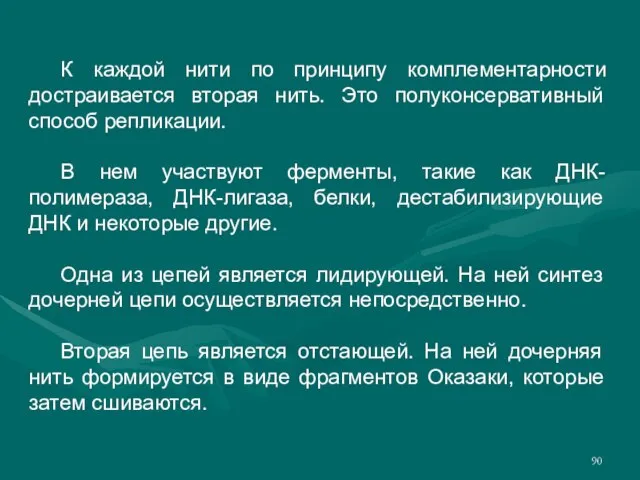 К каждой нити по принципу комплементарности достраивается вторая нить. Это полуконсервативный способ репликации.

В нем участвуют ферменты, такие как ДНК-полимераза, ДНК-лигаза, белки, дестабилизирующие ДНК и некоторые другие.

Одна из цепей является лидирующей. На ней синтез дочерней цепи осуществляется непосредственно.

Вторая цепь является отстающей. На ней дочерняя нить формируется в виде фрагментов Оказаки, которые затем сшиваются.

90